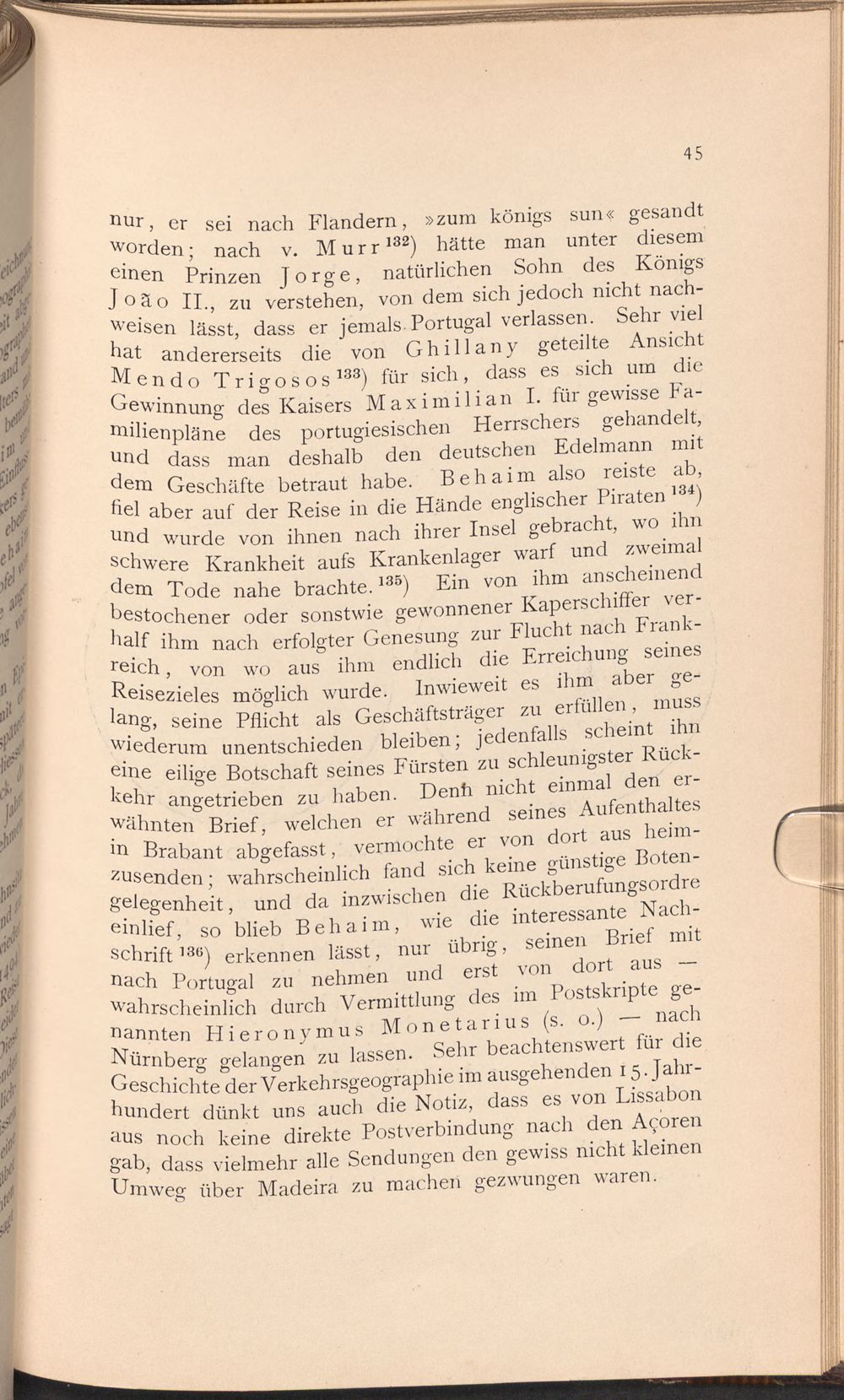 45

nur, er sei nach Flandern, »zum königs sun« gesandt worden; nach v. Murr$^{132}$) hätte man unter diesem einen Prinzen Jorge, natürlichen Sohn des Königs João II., zu verstehen, von dem sich jedoch nicht nachweisen lässt, dass er jemals Portugal verlassen. Sehr viel hat andererseits die von Ghillany geteilte Ansicht Mendo Trigosos$^{133}$) für sich, dass es sich um die Gewinnung des Kaisers Maximilian I. für gewisse Familienpläne des portugiesischen Herrschers gehandelt, und dass man deshalb den deutschen Edelmann mit dem Geschäfte betraut habe. Behaim also reiste ab, fiel aber auf der Reise in die Hände englischer Piraten$^{134}$) und wurde von ihnen nach ihrer Insel gebracht, wo ihn schwere Krankheit aufs Krankenlager warf und zweimal dem Tode nahe brachte.$^{135}$) Ein von ihm anscheinend bestochener oder sonstwie gewonnener Kaperschiffer verhalf ihm nach erfolgter Genesung zur Flucht nach Frankreich, von wo aus ihm endlich die Erreichung seines Reisezieles möglich wurde. Inwieweit es ihm aber gelang, seine Pflicht als Geschäftsträger zu erfüllen, muss wiederum unentschieden bleiben; jedenfalls scheint ihn eine eilige Botschaft seines Fürsten zu schleunigster Rückkehr angetrieben zu haben. Denn nicht einmal den erwähnten Brief, welchen er während seines Aufenthaltes in Brabant abgefasst, vermochte er von dort aus heimzusenden; wahrscheinlich fand sich keine günstige Botengelegenheit, und da inzwischen die Rückberufungsordre einlief, so blieb Behaim, wie die interessante Nachschrift$^{136}$) erkennen lässt, nur übrig, seinen Brief mit nach Portugal zu nehmen und erst von dort aus — wahrscheinlich durch Vermittlung des im Postskripte genannten Hieronymus Monetarius (s. o.) — nach Nürnberg gelangen zu lassen. Sehr beachtenswert für die Geschichte der Verkehrsgeographie im ausgehenden 15. Jahrhundert dünkt uns auch die Notiz, dass es von Lissabon aus noch keine direkte Postverbindung nach den Açoren gab, dass vielmehr alle Sendungen den gewiss nicht kleinen Umweg über Madeira zu machen gezwungen waren.